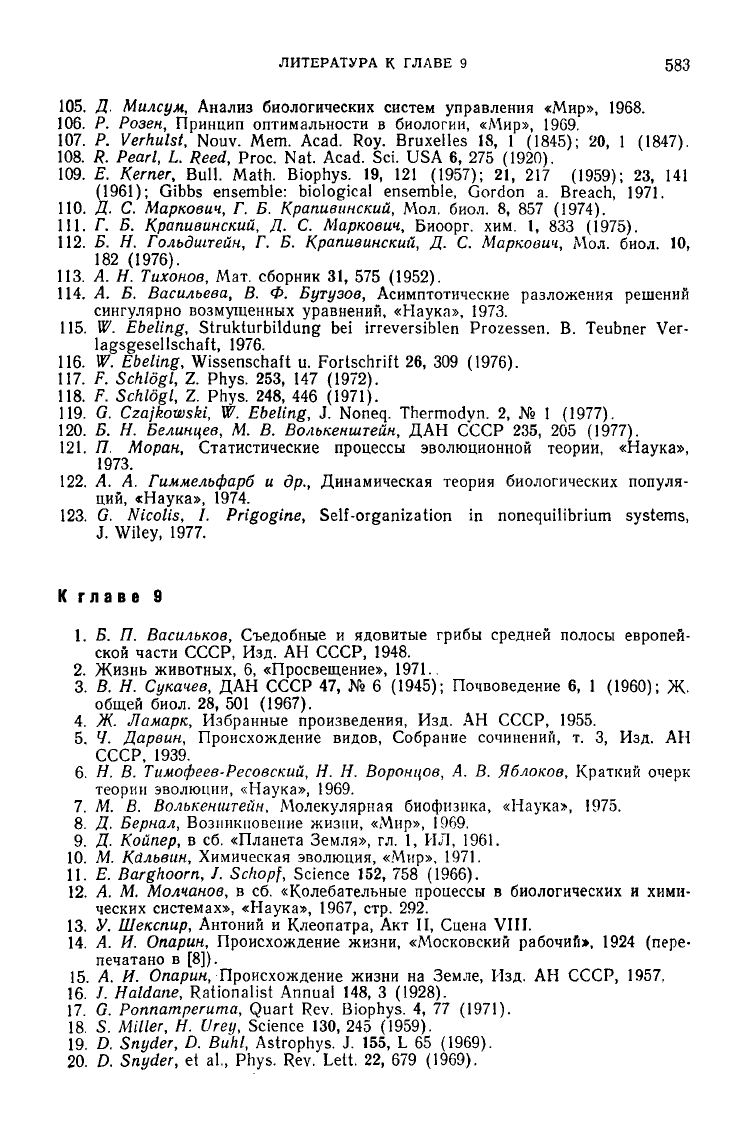 ЛИТЕРАТУРА К ГЛАВЕ 9

583

105. Д. Милсум, Анализ биологических систем управления «Мир», 1968.
106. Р. Розен, Принцип оптимальности в биологии, «Мир», 1969.
107. P. Verhulst, Nouv. Mem. Acad. Roy. Bruxelles 18, 1 (1845); 20, 1 (1847).
108. R. Pearl, L. Reed, Proc. Nat. Acad. Sci. USA 6, 275 (1920).
109. E. Kerner, Bull. Math. Biophys. 19, 121 (1957); 21, 217 (1959); 23, 141 (1961); Gibbs ensemble: biological ensemble, Gordon a. Breach, 1971.
110. Д. С. Маркович, Г. Б. Крапивинский, Мол. биол. 8, 857 (1974).
111. Г. Б. Крапивинский, Д. С. Маркович, Биоорг. хим. 1, 833 (1975).
112. Б. Н. Гольдштейн, Г. Б. Крапивинский, Д. С. Маркович, Мол. биол. 10, 182 (1976).
113. А. Н. Тихонов, Мат. сборник 31, 575 (1952).
114. А. Б. Васильева, В. Ф. Бутузов, Асимптотические разложения решений сингулярно возмущенных уравнений, «Наука», 1973.
115. W. Ebeling, Strukturbildung bei irreversiblen Prozessen. B. Teubner Verlagsgesellschaft, 1976.
116. W. Ebeling, Wissenschaft u. Fortschrift 26, 309 (1976).
117. F. Schlögl, Z. Phys. 253, 147 (1972).
118. F. Schlögl, Z. Phys. 248, 446 (1971).
119. G. Czajkowski, W. Ebeling, J. Noneq. Thermodyn. 2, № 1 (1977).
120. Б. Н. Белинцев, М. В. Волькенштейн, ДАН СССР 235, 205 (1977).
121. П. Моран, Статистические процессы эволюционной теории, «Наука», 1973.
122. А. А. Гиммельфарб и др., Динамическая теория биологических популяций, «Наука», 1974.
123. G. Nicolis, I. Prigogine, Self-organization in nonequilibrium systems, J. Wiley, 1977.

К главе 9

1. Б. П. Васильков, Съедобные и ядовитые грибы средней полосы европейской части СССР, Изд. АН СССР, 1948.
2. Жизнь животных, 6, «Просвещение», 1971.
3. В. Н. Сукачев, ДАН СССР 47, № 6 (1945); Почвоведение 6, 1 (1960); Ж. общей биол. 28, 501 (1967).
4. Ж. Ламарк, Избранные произведения, Изд. АН СССР, 1955.
5. Ч. Дарвин, Происхождение видов, Собрание сочинений, т. 3, Изд. АН СССР, 1939.
6. Н. В. Тимофеев-Ресовский, Н. Н. Воронцов, А. В. Яблоков, Краткий очерк теории эволюции, «Наука», 1969.
7. М. В. Волькенштейн, Молекулярная биофизика, «Наука», 1975.
8. Д. Бернал, Возникновение жизни, «Мир», 1969.
9. Д. Койпер, в сб. «Планета Земля», гл. 1, ИЛ, 1961.
10. М. Кальвин, Химическая эволюция, «Мир», 1971.
11. E. Barghoorn, J. Schopf, Science 152, 758 (1966).
12. А. М. Молчанов, в сб. «Колебательные процессы в биологических и химических системах», «Наука», 1967, стр. 292.
13. У. Шекспир, Антоний и Клеопатра, Акт II, Сцена VIII.
14. А. И. Опарин, Происхождение жизни, «Московский рабочий», 1924 (перепечатано в [8]).
15. А. И. Опарин, Происхождение жизни на Земле, Изд. АН СССР, 1957.
16. J. Haldane, Rationalist Annual 148, 3 (1928).
17. G. Ponnamperuma, Quart Rev. Biophys. 4, 77 (1971).
18. S. Miller, H. Urey, Science 130, 245 (1959).
19. D. Snyder, D. Buhl, Astrophys. J. 155, L 65 (1969).
20. D. Snyder, et al., Phys. Rev. Lett. 22, 679 (1969).